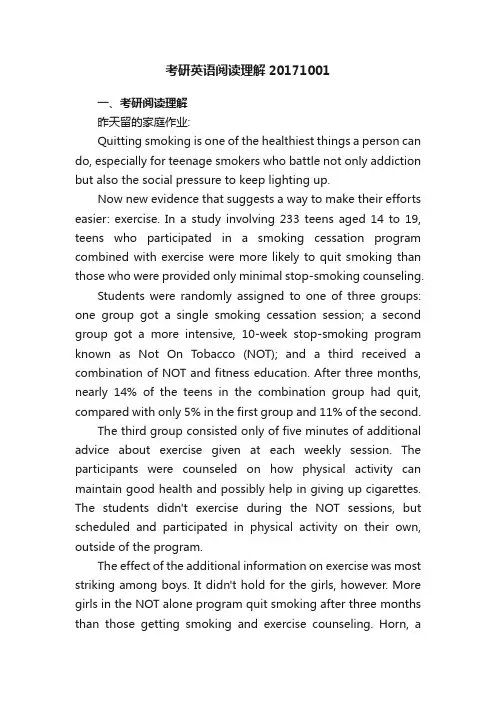 考研英语阅读理解 20171001

一、考研阅读理解

昨天留的家庭作业:

Quitting smoking is one of the healthiest things a person can do, especially for teenage smokers who battle not only addiction but also the social pressure to keep lighting up.

Now new evidence that suggests a way to make their efforts easier: exercise. In a study involving 233 teens aged 14 to 19, teens who participated in a smoking cessation program combined with exercise were more likely to quit smoking than those who were provided only minimal stop-smoking counseling.

Students were randomly assigned to one of three groups: one group got a single smoking cessation session; a second group got a more intensive, 10-week stop-smoking program known as Not On Tobacco (NOT); and a third received a combination of NOT and fitness education. After three months, nearly 14% of the teens in the combination group had quit, compared with only 5% in the first group and 11% of the second.

The third group consisted only of five minutes of additional advice about exercise given at each weekly session. The participants were counseled on how physical activity can maintain good health and possibly help in giving up cigarettes. The students didn't exercise during the NOT sessions, but scheduled and participated in physical activity on their own, outside of the program.

The effect of the additional information on exercise was most striking among boys. It didn't hold for the girls, however. More girls in the NOT alone program quit smoking after three months than those getting smoking and exercise counseling. Horn, a